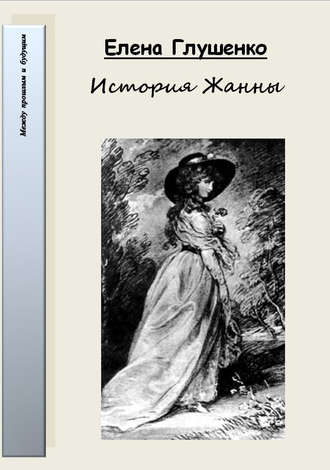 Между прошлым и будущим

Елена Глушенко

История Жанны